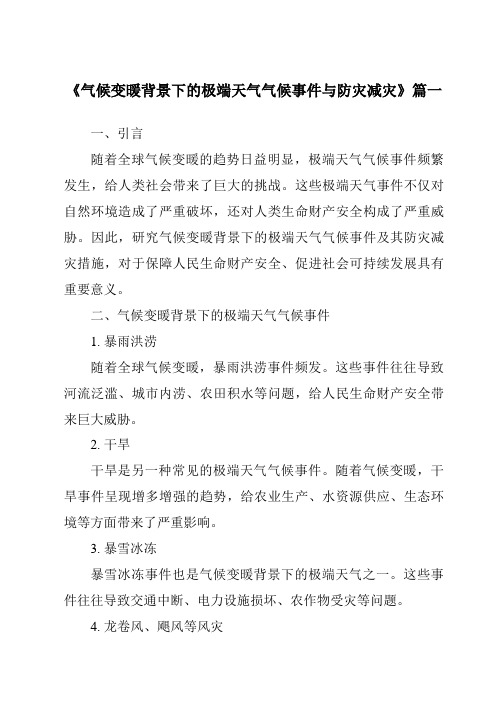 《气候变暖背景下的极端天气气候事件与防灾减灾》篇一

一、引言

随着全球气候变暖的趋势日益明显，极端天气气候事件频繁发生，给人类社会带来了巨大的挑战。这些极端天气事件不仅对自然环境造成了严重破坏，还对人类生命财产安全构成了严重威胁。因此，研究气候变暖背景下的极端天气气候事件及其防灾减灾措施，对于保障人民生命财产安全、促进社会可持续发展具有重要意义。

二、气候变暖背景下的极端天气气候事件

1. 暴雨洪涝

随着全球气候变暖，暴雨洪涝事件频发。这些事件往往导致河流泛滥、城市内涝、农田积水等问题，给人民生命财产安全带来巨大威胁。

2. 干旱

干旱是另一种常见的极端天气气候事件。随着气候变暖，干旱事件呈现增多增强的趋势，给农业生产、水资源供应、生态环境等方面带来了严重影响。

3. 暴雪冰冻

暴雪冰冻事件也是气候变暖背景下的极端天气之一。这些事件往往导致交通中断、电力设施损坏、农作物受灾等问题。

4. 龙卷风、飓风等风灾